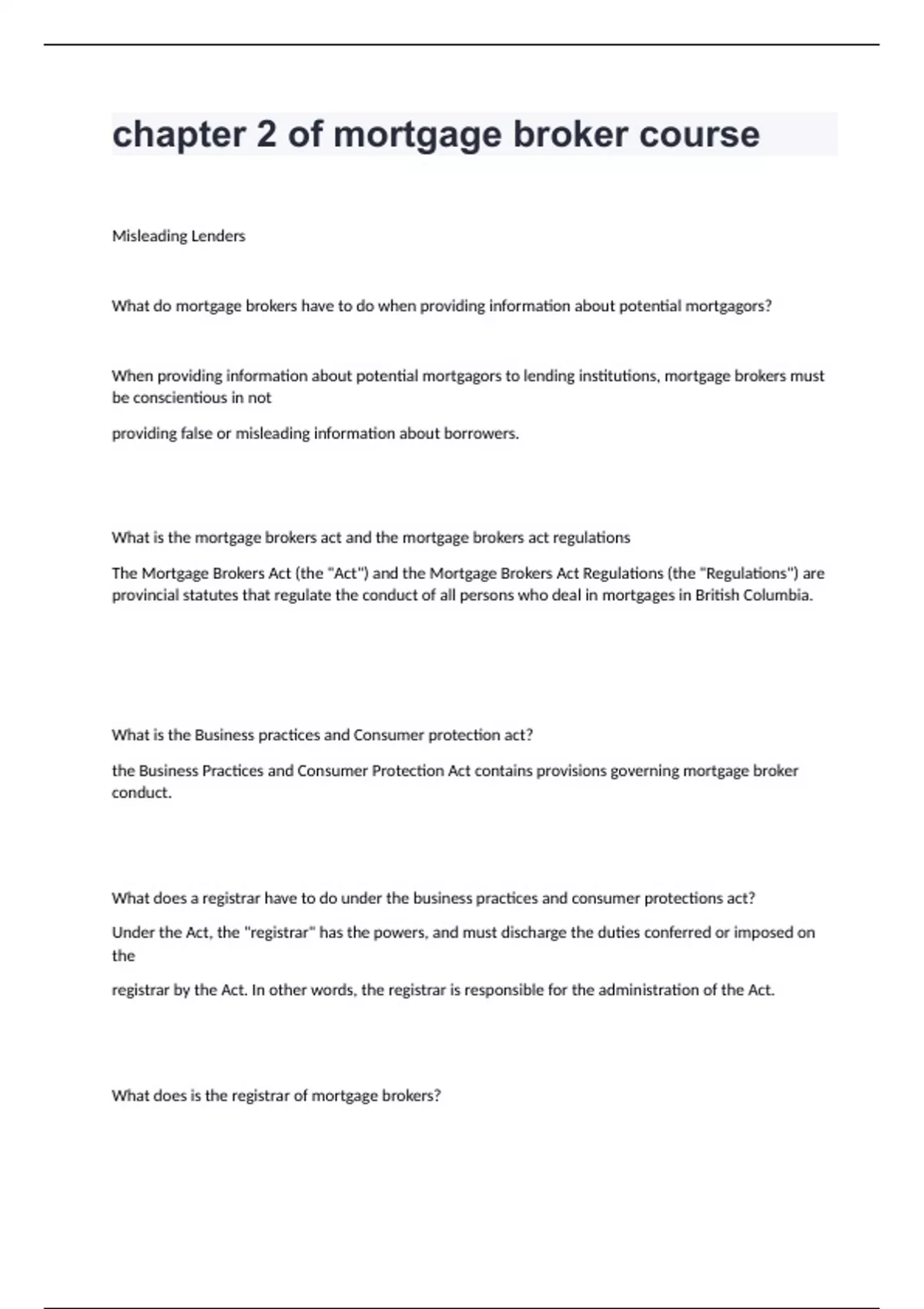 chapter 2 of mortgage broker course

Misleading Lenders

What do mortgage brokers have to do when providing information about potential mortgagors?

When providing information about potential mortgagors to lending institutions, mortgage brokers must be conscientious in not

providing false or misleading information about borrowers.

What is the mortgage brokers act and the mortgage brokers act regulations

The Mortgage Brokers Act (the "Act") and the Mortgage Brokers Act Regulations (the "Regulations") are provincial statutes that regulate the conduct of all persons who deal in mortgages in British Columbia.

What is the Business practices and Consumer protection act?

the Business Practices and Consumer Protection Act contains provisions governing mortgage broker conduct.

What does a registrar have to do under the business practices and consumer protections act?

Under the Act, the "registrar" has the powers, and must discharge the duties conferred or imposed on the

registrar by the Act. In other words, the registrar is responsible for the administration of the Act.

What does is the registrar of mortgage brokers?